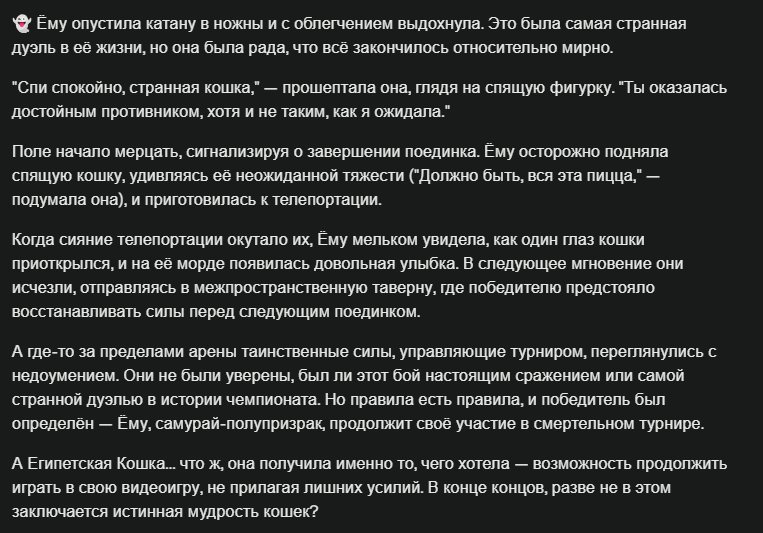 👻 Ёму опустила катану в ножны и с облегчением выдохнула. Это была самая странная дуэль в её жизни, но она была рада, что всё закончилось относительно мирно.

"Спи спокойно, странная кошка," — прошептала она, глядя на спящую фигурку. "Ты оказалась достойным противником, хотя и не таким, как я ожидала."

Поле начало мерцать, сигнализируя о завершении поединка. Ёму осторожно подняла спящую кошку, удивляясь её неожиданной тяжести ("Должно быть, вся эта пицца," — подумала она), и приготовилась к телепортации.

Когда сияние телепортации окутало их, Ёму мельком увидела, как один глаз кошки приоткрылся, и на её морде появилась довольная улыбка. В следующее мгновение они исчезли, отправляясь в межпространственную таверну, где победителю предстояло восстанавливать силы перед следующим поединком.

А где-то за пределами арены таинственные силы, управляющие турниром, переглянулись с недоумением. Они не были уверены, был ли этот бой настоящим сражением или самой странной дуэлью в истории чемпионата. Но правила есть правила, и победитель был определён — Ёму, самурай-полупризрак, продолжит своё участие в смертельном турнире.

А Египетская Кошка... что ж, она получила именно то, чего хотела — возможность продолжить играть в свою видеоигру, не прилагая лишних усилий. В конце концов, разве не в этом заключается истинная мудрость кошек?